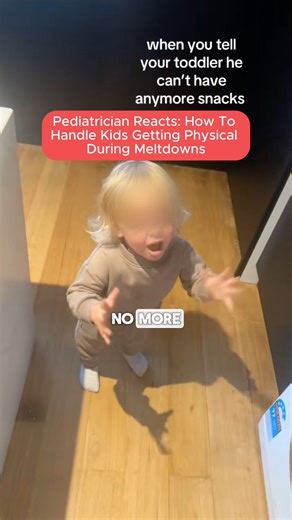 when you tell your toddler he can't have anymore snacks

Pediatrician Reacts: How To Handle Kids Getting Physical During Meltdowns

NO MORE